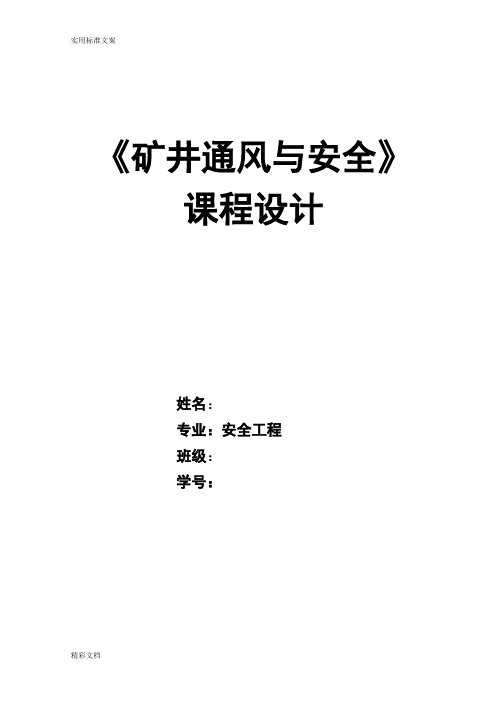 实用标准文案

《矿井通风与安全》
课程设计

姓名：
专业：安全工程
班级：
学号：

精彩文档